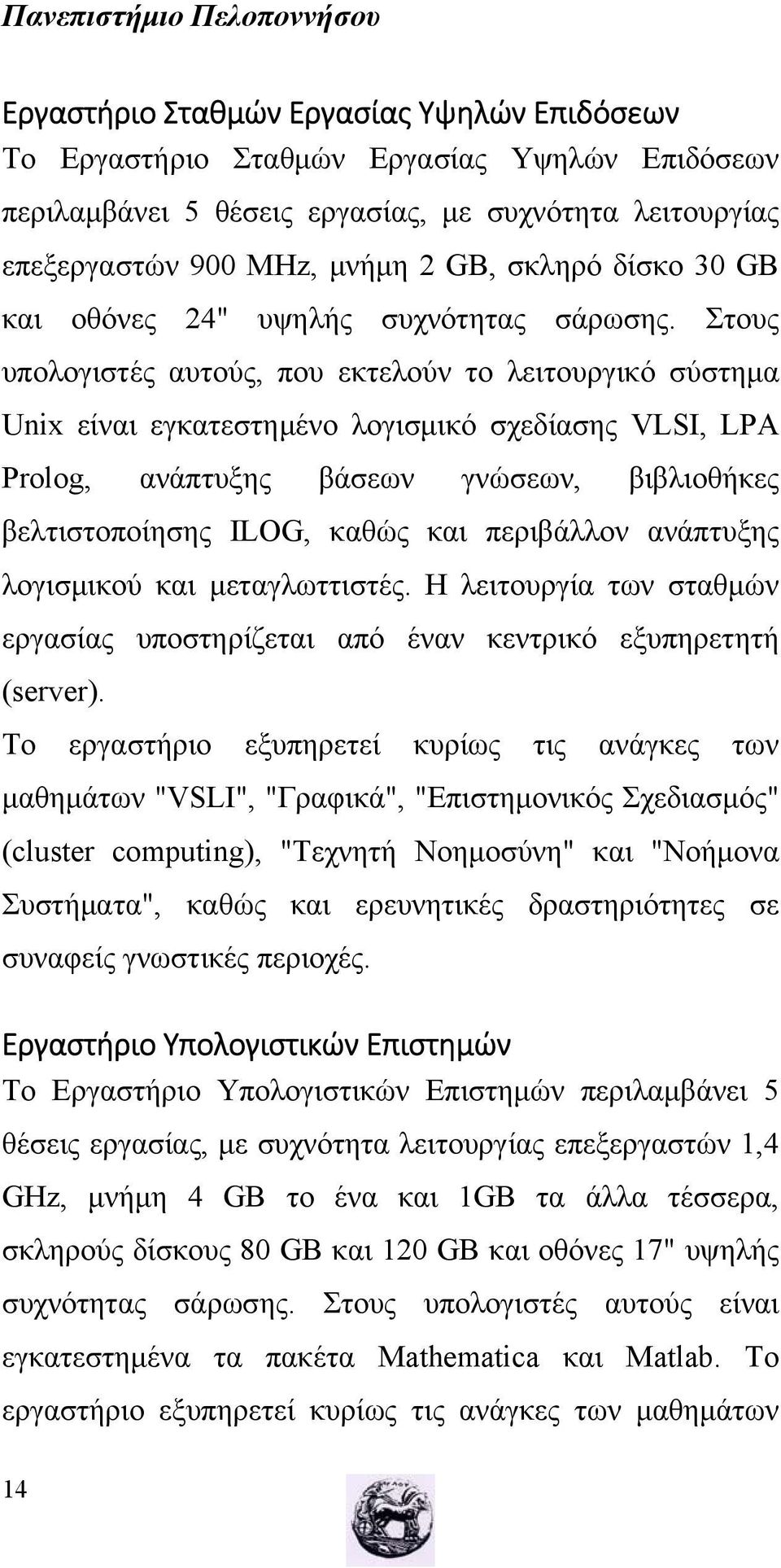 Πανεπιστήμιο Πελοποννήσου

Εργαστήριο Σταθμών Εργασίας Υψηλών Επιδόσεων
Το Εργαστήριο Σταθμών Εργασίας Υψηλών Επιδόσεων περιλαμβάνει 5 θέσεις εργασίας, με συχνότητα λειτουργίας επεξεργαστών 900 MHz, μνήμη 2 GB, σκληρό δίσκο 30 GB και οθόνες 24" υψηλής συχνότητας σάρωσης. Στους υπολογιστές αυτούς, που εκτελούν το λειτουργικό σύστημα Unix είναι εγκατεστημένο λογισμικό σχεδίασης VLSI, LPA Prolog, ανάπτυξης βάσεων γνώσεων, βιβλιοθήκες βελτιστοποίησης ILOG, καθώς και περιβάλλον ανάπτυξης λογισμικού και μεταγλωττιστές. Η λειτουργία των σταθμών εργασίας υποστηρίζεται από έναν κεντρικό εξυπηρετητή (server).

Το εργαστήριο εξυπηρετεί κυρίως τις ανάγκες των μαθημάτων "VSLI", "Γραφικά", "Επιστημονικός Σχεδιασμός" (cluster computing), "Τεχνητή Νοημοσύνη" και "Νοήμονα Συστήματα", καθώς και ερευνητικές δραστηριότητες σε συναφείς γνωστικές περιοχές.

Εργαστήριο Υπολογιστικών Επιστημών
Το Εργαστήριο Υπολογιστικών Επιστημών περιλαμβάνει 5 θέσεις εργασίας, με συχνότητα λειτουργίας επεξεργαστών 1,4 GHz, μνήμη 4 GB το ένα και 1GB τα άλλα τέσσερα, σκληρούς δίσκους 80 GB και 120 GB και οθόνες 17" υψηλής συχνότητας σάρωσης. Στους υπολογιστές αυτούς είναι εγκατεστημένα τα πακέτα Mathematica και Matlab. Το εργαστήριο εξυπηρετεί κυρίως τις ανάγκες των μαθημάτων

14